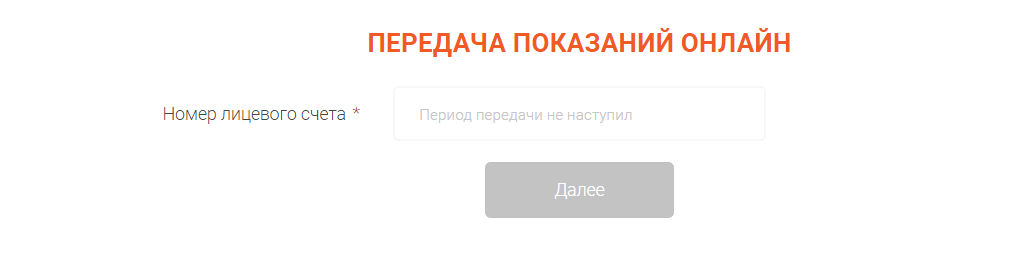 ПЕРЕДАЧА ПОКАЗАНИЙ ОНЛАЙН

Номер лицевого счета *

Период передачи не наступил

Далее